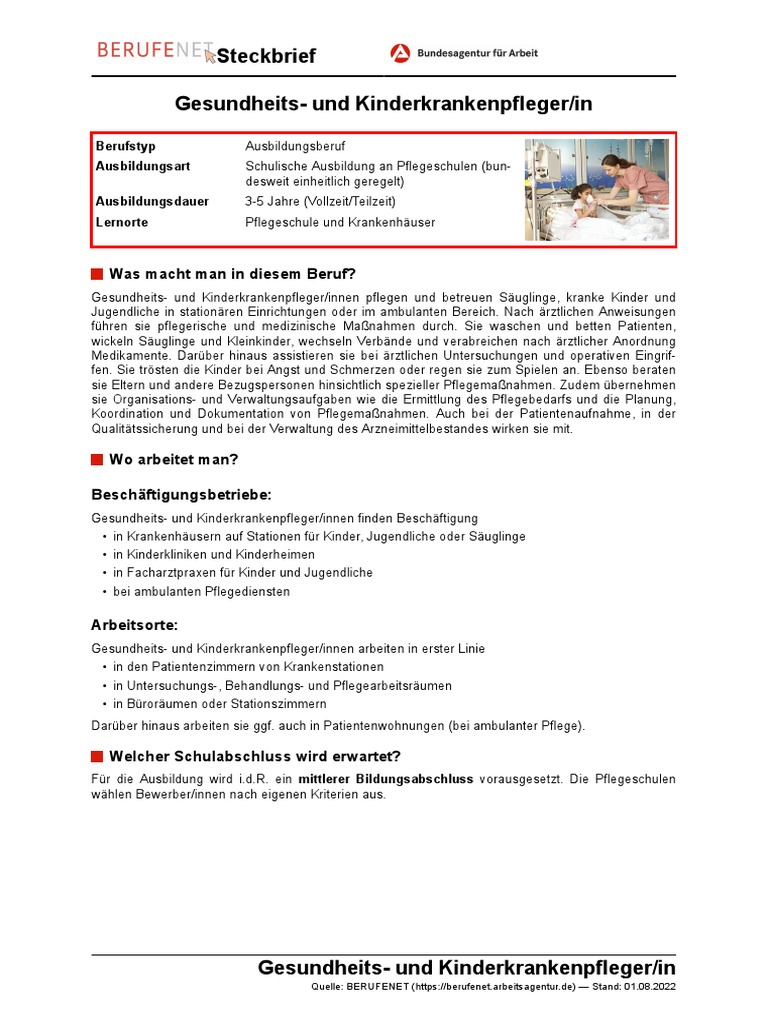 BERUFENET Steckbrief

Bundesagentur für Arbeit

Gesundheits- und Kinderkrankenpfleger/in

| Berufstyp | Ausbildungsberuf |
|---|---|
| Ausbildungsart | Schulische Ausbildung an Pflegeschulen (bundesweit einheitlich geregelt) |
| Ausbildungsdauer | 3-5 Jahre (Vollzeit/Teilzeit) |
| Lernorte | Pflegeschule und Krankenhäuser |

Was macht man in diesem Beruf?

Gesundheits- und Kinderkrankenpfleger/innen pflegen und betreuen Säuglinge, kranke Kinder und Jugendliche in stationären Einrichtungen oder im ambulanten Bereich. Nach ärztlichen Anweisungen führen sie pflegerische und medizinische Maßnahmen durch. Sie waschen und betten Patienten, wickeln Säuglinge und Kleinkinder, wechseln Verbände und verabreichen nach ärztlicher Anordnung Medikamente. Darüber hinaus assistieren sie bei ärztlichen Untersuchungen und operativen Eingriffen. Sie trösten die Kinder bei Angst und Schmerzen oder regen sie zum Spielen an. Ebenso beraten sie Eltern und andere Bezugspersonen hinsichtlich spezieller Pflegemaßnahmen. Zudem übernehmen sie Organisations- und Verwaltungsaufgaben wie die Ermittlung des Pflegebedarfs und die Planung, Koordination und Dokumentation von Pflegemaßnahmen. Auch bei der Patientenaufnahme, in der Qualitätssicherung und bei der Verwaltung des Arzneimittelbestandes wirken sie mit.

Wo arbeitet man?

Beschäftigungsbetriebe:

Gesundheits- und Kinderkrankenpfleger/innen finden Beschäftigung
• in Krankenhäusern auf Stationen für Kinder, Jugendliche oder Säuglinge
• in Kinderkliniken und Kinderheimen
• in Facharztpraxen für Kinder und Jugendliche
• bei ambulanten Pflegediensten

Arbeitsorte:

Gesundheits- und Kinderkrankenpfleger/innen arbeiten in erster Linie
• in den Patientenzimmern von Krankenstationen
• in Untersuchungs-, Behandlungs- und Pflegearbeitsräumen
• in Büroräumen oder Stationszimmern

Darüber hinaus arbeiten sie ggf. auch in Patientenwohnungen (bei ambulanter Pflege).

Welcher Schulabschluss wird erwartet?

Für die Ausbildung wird i.d.R. ein mittlerer Bildungsabschluss vorausgesetzt. Die Pflegeschulen wählen Bewerber/innen nach eigenen Kriterien aus.

Gesundheits- und Kinderkrankenpfleger/in
Quelle: BERUFENET (https://berufenet.arbeitsagentur.de) — Stand: 01.08.2022